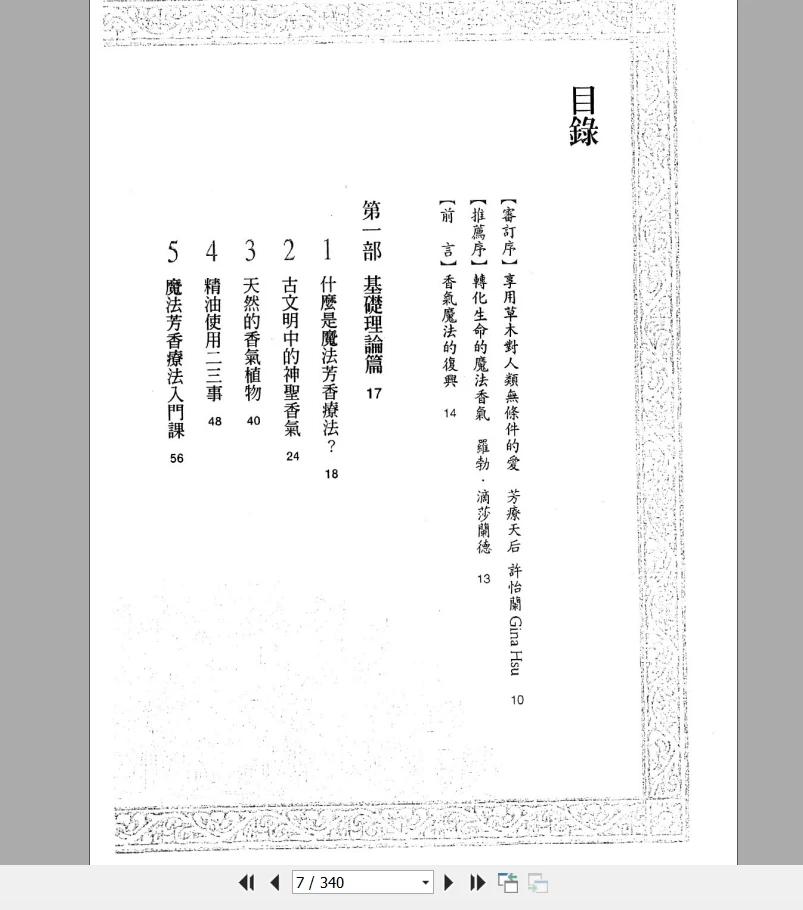 目錄

【審訂序】享用草木對人類無條件的愛 芳療天后 許怡蘭 Gina Hsu 10
【推薦序】轉化生命的魔法香氣 羅勃・滴莎蘭德 13
【前 言】香氣魔法的復興 14

第一部 基礎理論篇 17

1 什麼是魔法芳香療法？ 18
2 古文明中的神聖香氣 24
3 天然的香氣植物 40
4 精油使用二三事 48
5 魔法芳香療法入門課 56

7 / 340